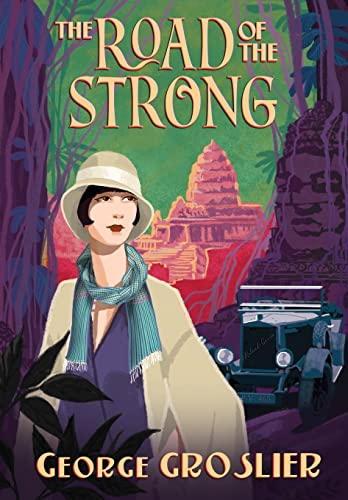 THE ROAD OF THE STRONG

GEORGE GROSLIER